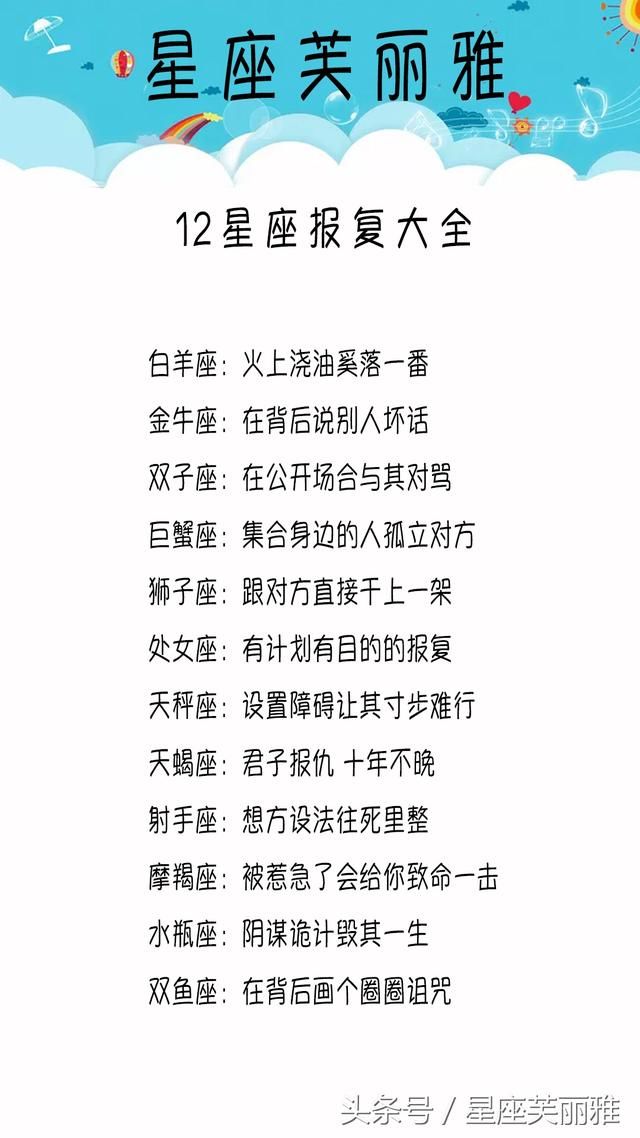 星座芙丽雅

12星座报复大全

白羊座：火上浇油奚落一番

金牛座：在背后说别人坏话

双子座：在公开场合与其对骂

巨蟹座：集合身边的人孤立对方

狮子座：跟对方直接干上一架

处女座：有计划有目的的报复

天秤座：设置障碍让其寸步难行

天蝎座：君子报仇 十年不晚

射手座：想方设法往死里整

摩羯座：被惹急了会给你致命一击

水瓶座：阴谋诡计毁其一生

双鱼座：在背后画个圈圈诅咒

头条号 / 星座芙丽雅